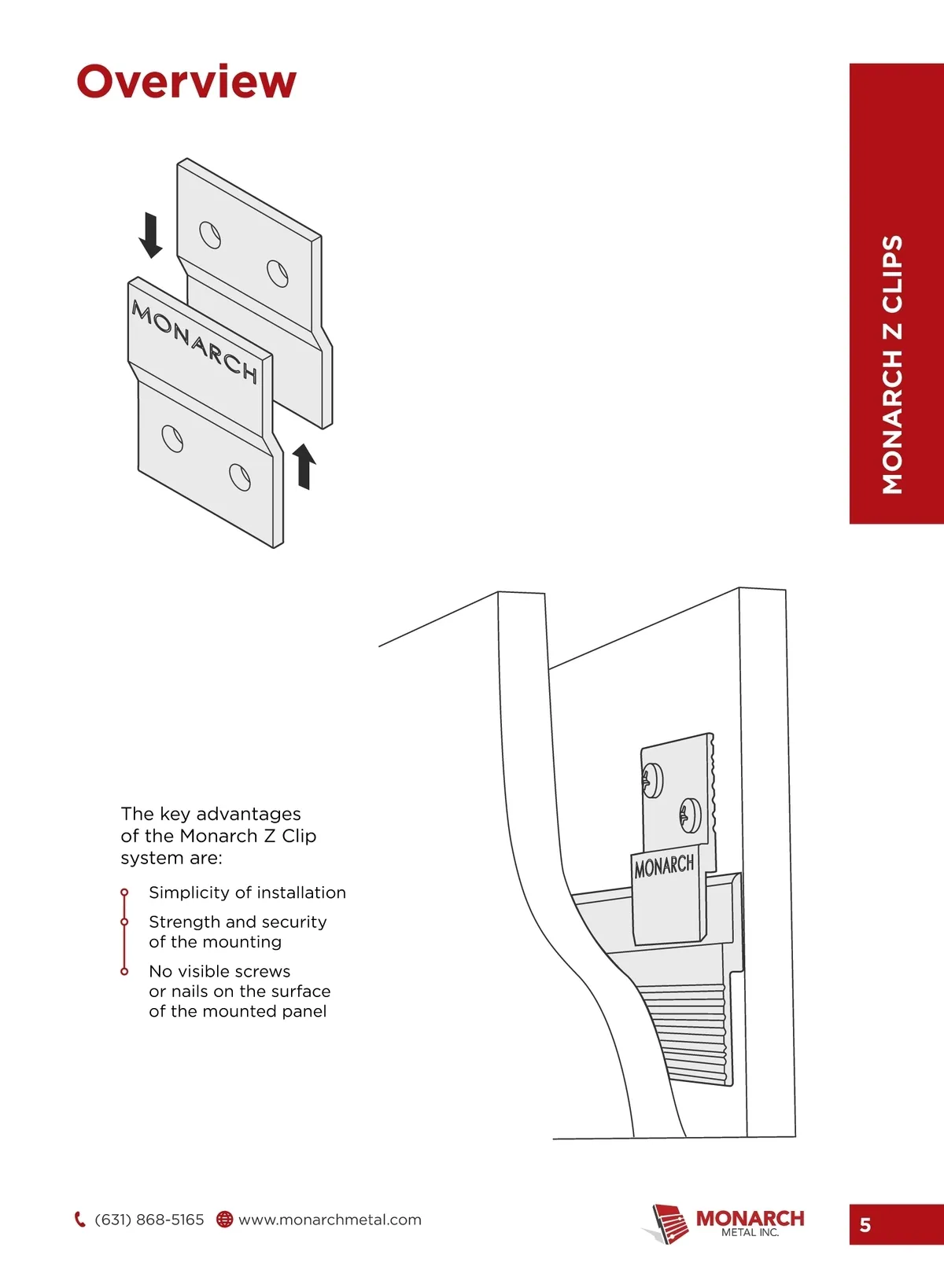 Overview

MONARCH Z CLIPS

MONARCH

MONARCH

The key advantages of the Monarch Z Clip system are:

Simplicity of installation

Strength and security of the mounting

No visible screws or nails on the surface of the mounted panel

(631) 868-5165 www.monarchmetal.com

MONARCH METAL INC.

5